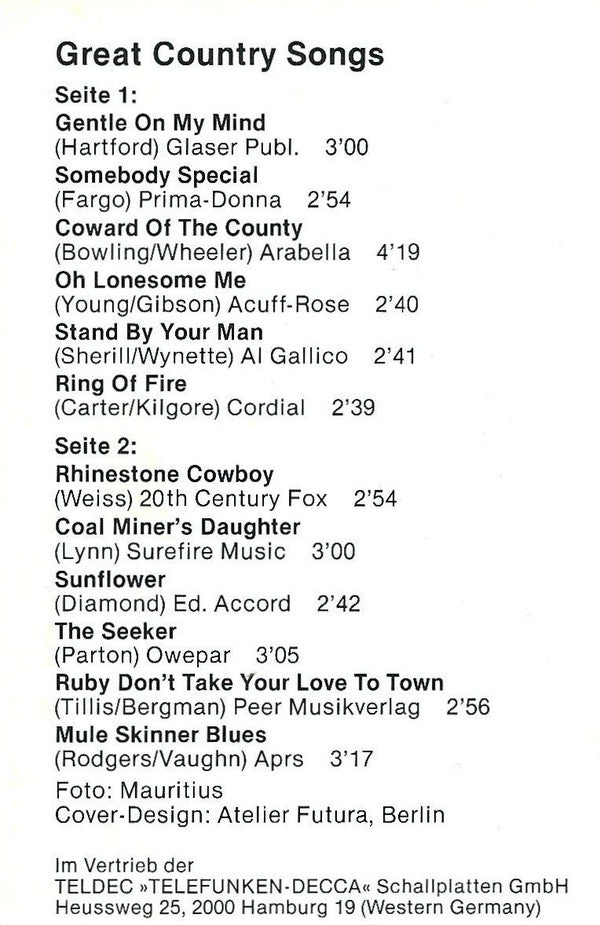 Great Country Songs

Seite 1:

Gentle On My Mind
(Hartford) Glaser Publ. 3'00

Somebody Special
(Fargo) Prima-Donna 2'54

Coward Of The County
(Bowling/Wheeler) Arabella 4'19

Oh Lonesome Me
(Young/Gibson) Acuff-Rose 2'40

Stand By Your Man
(Sherill/Wynette) Al Gallico 2'41

Ring Of Fire
(Carter/Kilgore) Cordial 2'39

Seite 2:

Rhinestone Cowboy
(Weiss) 20th Century Fox 2'54

Coal Miner's Daughter
(Lynn) Surefire Music 3'00

Sunflower
(Diamond) Ed. Accord 2'42

The Seeker
(Parton) Owepar 3'05

Ruby Don't Take Your Love To Town
(Tillis/Bergman) Peer Musikverlag 2'56

Mule Skinner Blues
(Rodgers/Vaughn) Aprs 3'17

Foto: Mauritius
Cover-Design: Atelier Futura, Berlin

Im Vertrieb der
TELDEC »TELEFUNKEN-DECCA« Schallplatten GmbH
Heussweg 25, 2000 Hamburg 19 (Western Germany)